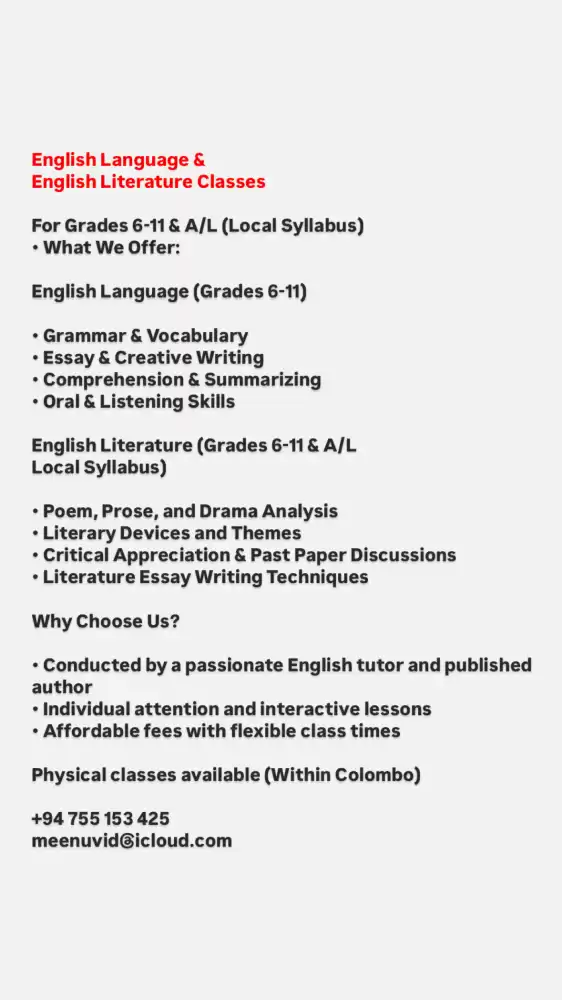 English Language &
English Literature Classes

For Grades 6-11 & A/L (Local Syllabus)
• What We Offer:

English Language (Grades 6-11)

• Grammar & Vocabulary
• Essay & Creative Writing
• Comprehension & Summarizing
• Oral & Listening Skills

English Literature (Grades 6-11 & A/L Local Syllabus)

• Poem, Prose, and Drama Analysis
• Literary Devices and Themes
• Critical Appreciation & Past Paper Discussions
• Literature Essay Writing Techniques

Why Choose Us?

• Conducted by a passionate English tutor and published author
• Individual attention and interactive lessons
• Affordable fees with flexible class times

Physical classes available (Within Colombo)

+94 755 153 425
meenuvid@icloud.com